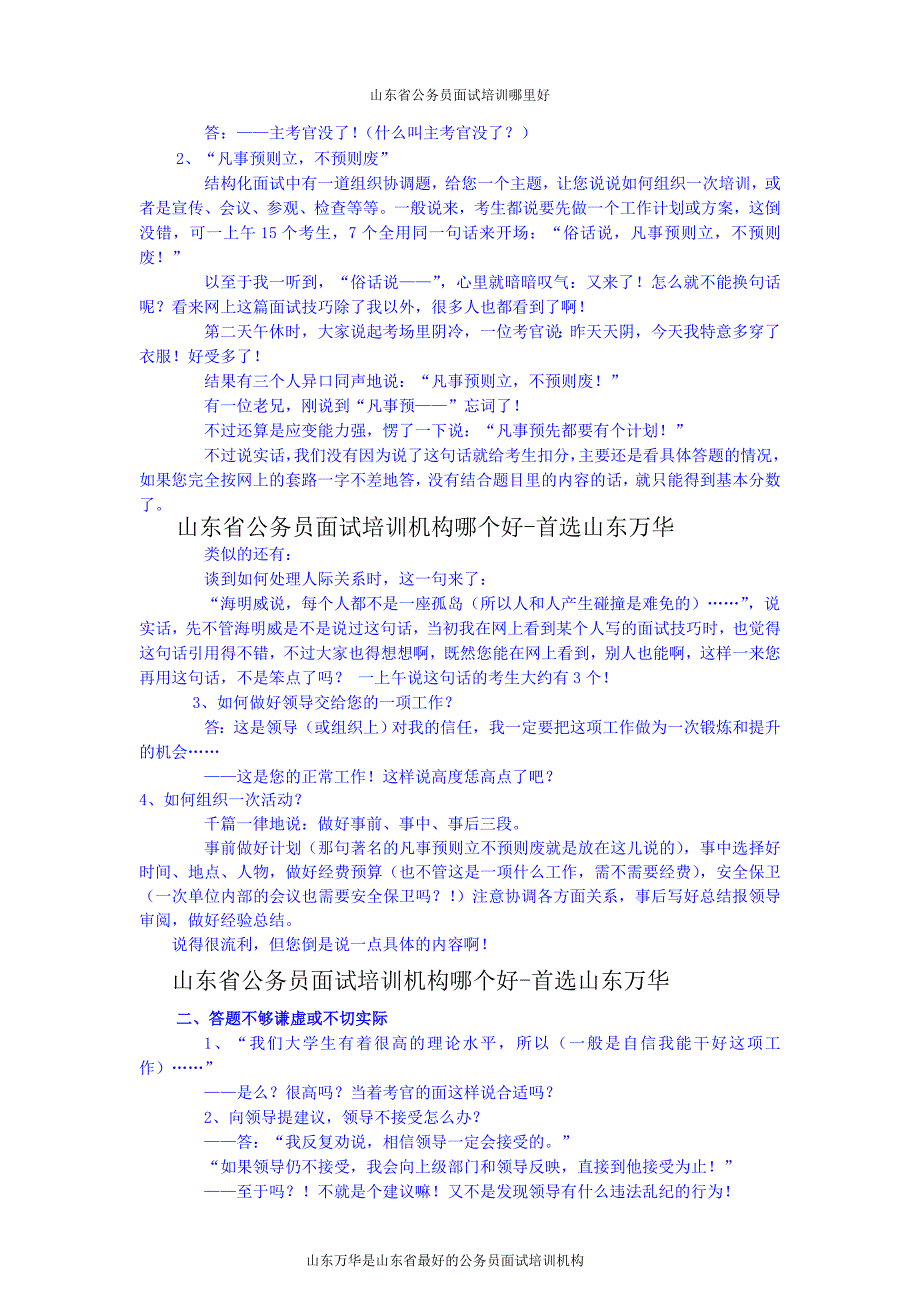 山东省公务员面试培训哪里好

答：——主考官没了！（什么叫主考官没了？）

2、“凡事预则立，不预则废”

结构化面试中有一道组织协调题，给您一个主题，让您说说如何组织一次培训，或者是宣传、会议、参观、检查等等。一般说来，考生都说要先做一个工作计划或方案，这倒没错，可一上午 15 个考生，7 个全用同一句话来开场：“俗话说，凡事预则立，不预则废！”

以至于我一听到，“俗话说——”，心里就暗暗叹气：又来了！怎么就不能换句话呢？看来网上这篇面试技巧除了我以外，很多人也都看到了啊！

第二天午休时，大家说起考场里阴冷，一位考官说 昨天天阴，今天我特意多穿了衣服！好受多了！

结果有三个人异口同声地说：“凡事预则立，不预则废！”

有一位老兄，刚说到“凡事预——”忘词了！

不过还算是应变能力强，愣了一下说：“凡事预先都要有个计划！”

不过说实话，我们没有因为说了这句话就给考生扣分，主要还是看具体答题的情况，如果您完全按网上的套路一字不差地答，没有结合题目里的内容的话，就只能得到基本分数了。

山东省公务员面试培训机构哪个好-首选山东万华

类似的还有：

谈到如何处理人际关系时，这一句来了：

“海明威说，每个人都不是一座孤岛（所以人和人产生碰撞是难免的）……”，说实话，先不管海明威是不是说过这句话，当初我在网上看到某个人写的面试技巧时，也觉得这句话引用得不错，不过大家也得想想啊，既然您能在网上看到，别人也能啊，这样一来您再用这句话，不是笨点了吗？ 一上午说这句话的考生大约有 3 个！

3、如何做好领导交给您的一项工作？

答：这是领导（或组织上）对我的信任，我一定要把这项工作做为一次锻炼和提升的机会……

——这是您的正常工作！这样说高度恁高点了吧？

4、如何组织一次活动？

千篇一律地说：做好事前、事中、事后三段。

事前做好计划（那句著名的凡事预则立不预则废就是放在这儿说的），事中选择好时间、地点、人物，做好经费预算（也不管这是一项什么工作，需不需要经费），安全保卫（一次单位内部的会议也需要安全保卫吗？！）注意协调各方面关系，事后写好总结报领导审阅，做好经验总结。

说得很流利，但您倒是说一点具体的内容啊！

山东省公务员面试培训机构哪个好-首选山东万华

二、答题不够谦虚或不切实际

1、“我们大学生有着很高的理论水平，所以（一般是自信我能干好这项工作）……”

——是么？很高吗？当着考官的面这样说合适吗？

2、向领导提建议，领导不接受怎么办？

——答：“我反复劝说，相信领导一定会接受的。”

“如果领导仍不接受，我会向上级部门和领导反映，直接到他接受为止！”

——至于吗？！不就是个建议嘛！又不是发现领导有什么违法乱纪的行为！

山东万华是山东省最好的公务员面试培训机构